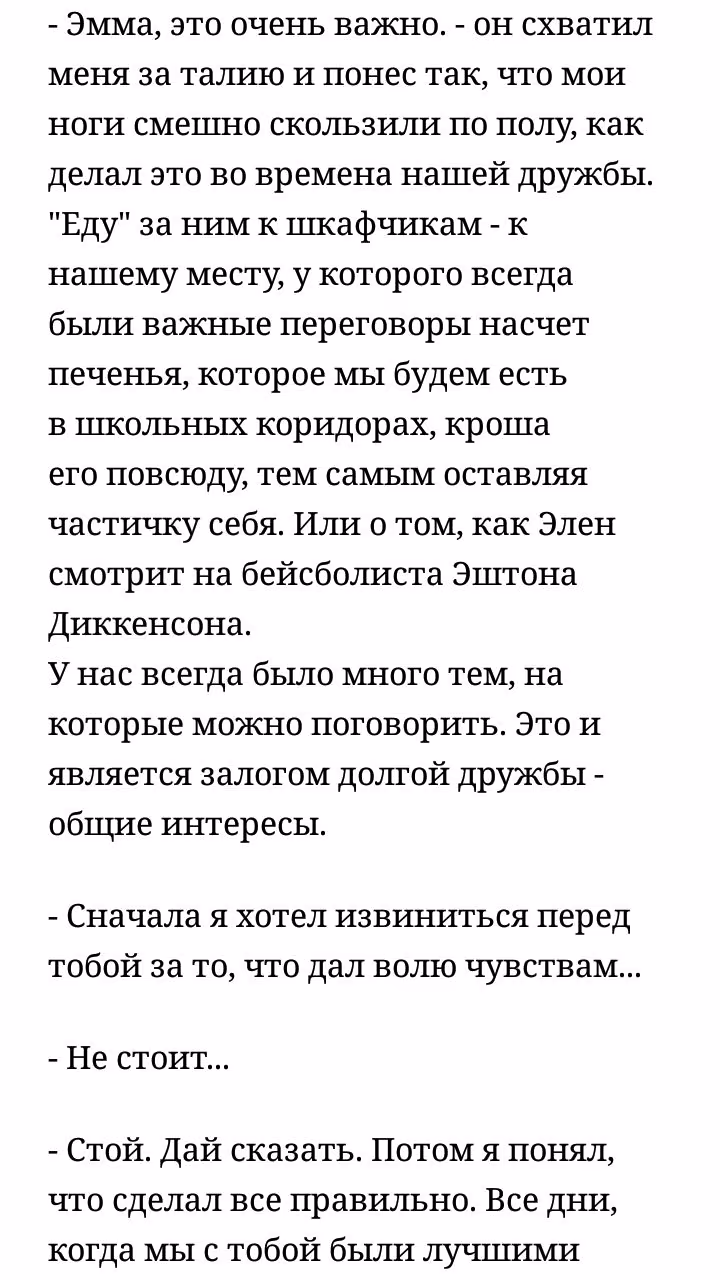 - Эмма, это очень важно. - он схватил меня за талию и понес так, что мои ноги смешно скользили по полу, как делал это во времена нашей дружбы. "Еду" за ним к шкафчикам - к нашему месту, у которого всегда были важные переговоры насчет печенья, которое мы будем есть в школьных коридорах, кроша его повсюду, тем самым оставляя частичку себя. Или о том, как Элен смотрит на бейсболиста Эштона Диккенсона.
У нас всегда было много тем, на которые можно поговорить. Это и является залогом долгой дружбы - общие интересы.

- Сначала я хотел извиниться перед тобой за то, что дал волю чувствам...

- Не стоит...

- Стой. Дай сказать. Потом я понял, что сделал все правильно. Все дни, когда мы с тобой были лучшими